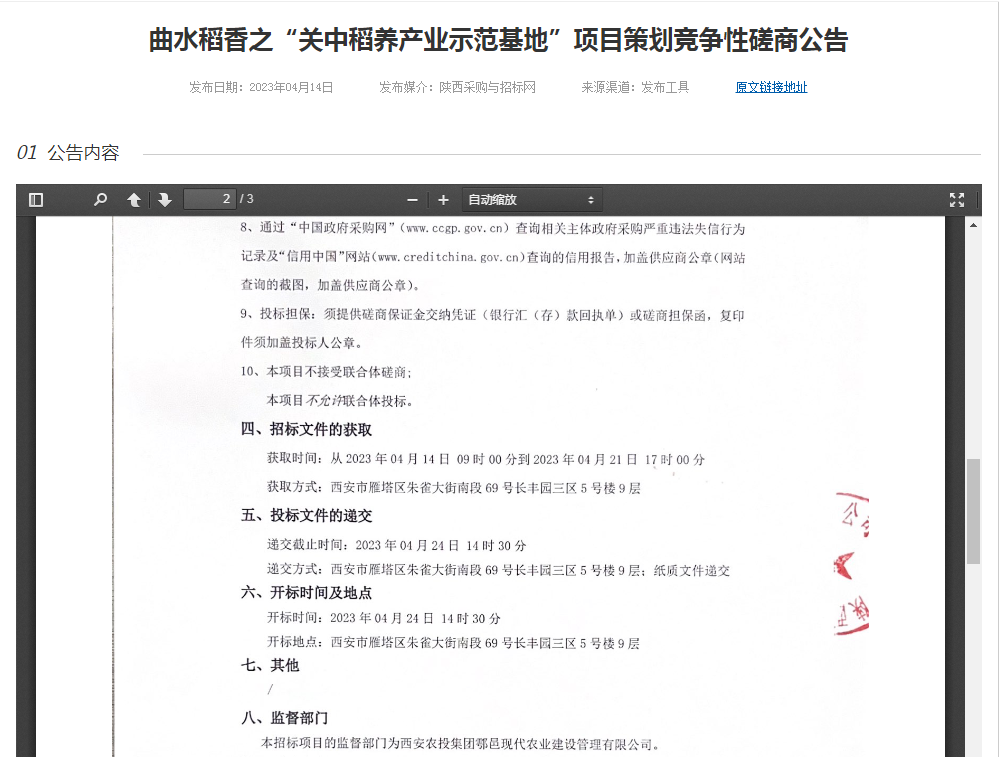 曲水稻香之“关中稻养产业示范基地”项目策划竞争性磋商公告

发布日期：2023年04月14日　发布媒介：陕西采购与招标网　来源渠道：发布工具　原文链接地址

01 公告内容

2 / 3　自动缩放

8、通过“中国政府采购网”（www.ccgp.gov.cn）查询相关主体政府采购严重违法失信行为记录及“信用中国”网站(www.creditchina.gov.cn)查询的信用报告，加盖供应商公章(网站查询的截图，加盖供应商公章)。

9、投标担保：须提供磋商保证金交纳凭证（银行汇（存）款回执单）或磋商担保函，复印件须加盖投标人公章。

10、本项目不接受联合体磋商；

本项目不允许联合体投标。

四、招标文件的获取

获取时间：从 2023 年 04 月 14 日 09 时 00 分到 2023 年 04 月 21 日 17 时 00 分

获取方式：西安市雁塔区朱雀大街南段 69 号长丰园三区 5 号楼 9 层

五、投标文件的递交

递交截止时间：2023 年 04 月 24 日 14 时 30 分

递交方式：西安市雁塔区朱雀大街南段 69 号长丰园三区 5 号楼 9 层；纸质文件递交

六、开标时间及地点

开标时间：2023 年 04 月 24 日 14 时 30 分

开标地点：西安市雁塔区朱雀大街南段 69 号长丰园三区 5 号楼 9 层

七、其他

/

八、监督部门

本招标项目的监督部门为西安农投集团鄠邑现代农业建设管理有限公司。